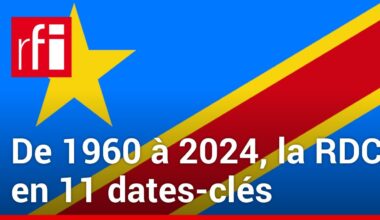 rfi

De 1960 à 2024, la RDC en 11 dates-clés